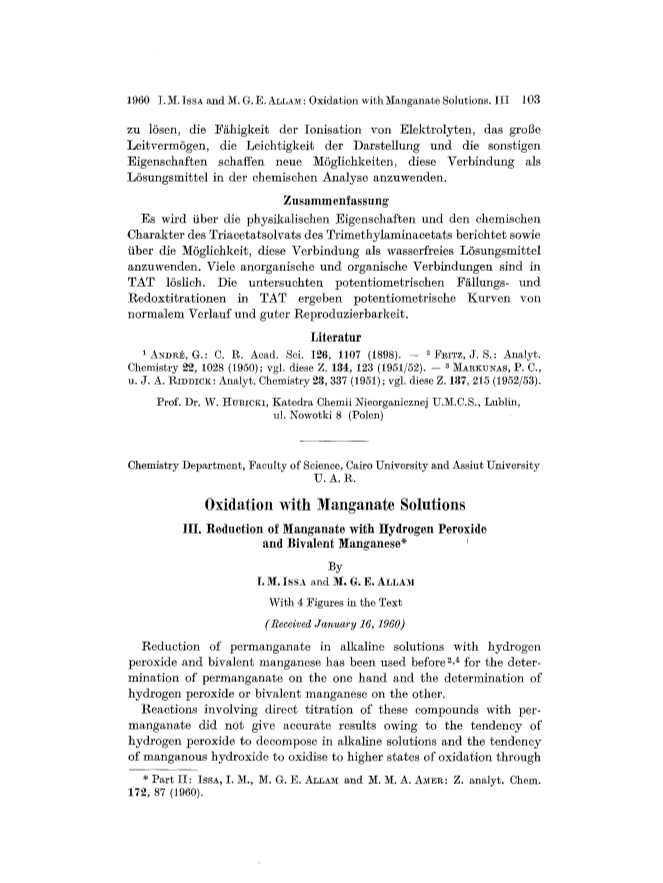 1960 I. M. Issa and M. G. E. Allam: Oxidation with Manganate Solutions. III 103

zu lösen, die Fähigkeit der Ionisation von Elektrolyten, das große Leitvermögen, die Leichtigkeit der Darstellung und die sonstigen Eigenschaften schaffen neue Möglichkeiten, diese Verbindung als Lösungsmittel in der chemischen Analyse anzuwenden.

Zusammenfassung

Es wird über die physikalischen Eigenschaften und den chemischen Charakter des Triacetatsolvats des Trimethylaminacetats berichtet sowie über die Möglichkeit, diese Verbindung als wasserfreies Lösungsmittel anzuwenden. Viele anorganische und organische Verbindungen sind in TAT löslich. Die untersuchten potentiometrischen Fällungs- und Redoxtitrationen in TAT ergeben potentiometrische Kurven von normalem Verlauf und guter Reproduzierbarkeit.

Literatur

$^1$ André, G.: C. R. Acad. Sci. 126, 1107 (1898). — $^2$ Fritz, J. S.: Analyt. Chemistry 22, 1028 (1950); vgl. diese Z. 134, 123 (1951/52). — $^3$ Markunas, P. C., u. J. A. Riddick: Analyt. Chemistry 23, 337 (1951); vgl. diese Z. 137, 215 (1952/53).

Prof. Dr. W. Hubicki, Katedra Chemii Nieorganicznej U.M.C.S., Lublin, ul. Nowotki 8 (Polen)

Chemistry Department, Faculty of Science, Cairo University and Assiut University U. A. R.

Oxidation with Manganate Solutions

III. Reduction of Manganate with Hydrogen Peroxide and Bivalent Manganese*

By

I. M. Issa and M. G. E. Allam

With 4 Figures in the Text

(Received January 16, 1960)

Reduction of permanganate in alkaline solutions with hydrogen peroxide and bivalent manganese has been used before$^{2,4}$ for the determination of permanganate on the one hand and the determination of hydrogen peroxide or bivalent manganese on the other.

Reactions involving direct titration of these compounds with permanganate did not give accurate results owing to the tendency of hydrogen peroxide to decompose in alkaline solutions and the tendency of manganous hydroxide to oxidise to higher states of oxidation through

* Part II: Issa, I. M., M. G. E. Allam and M. M. A. Amer: Z. analyt. Chem. 172, 87 (1960).